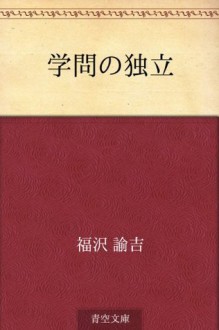 学問の独立

福沢 諭吉

青空文庫